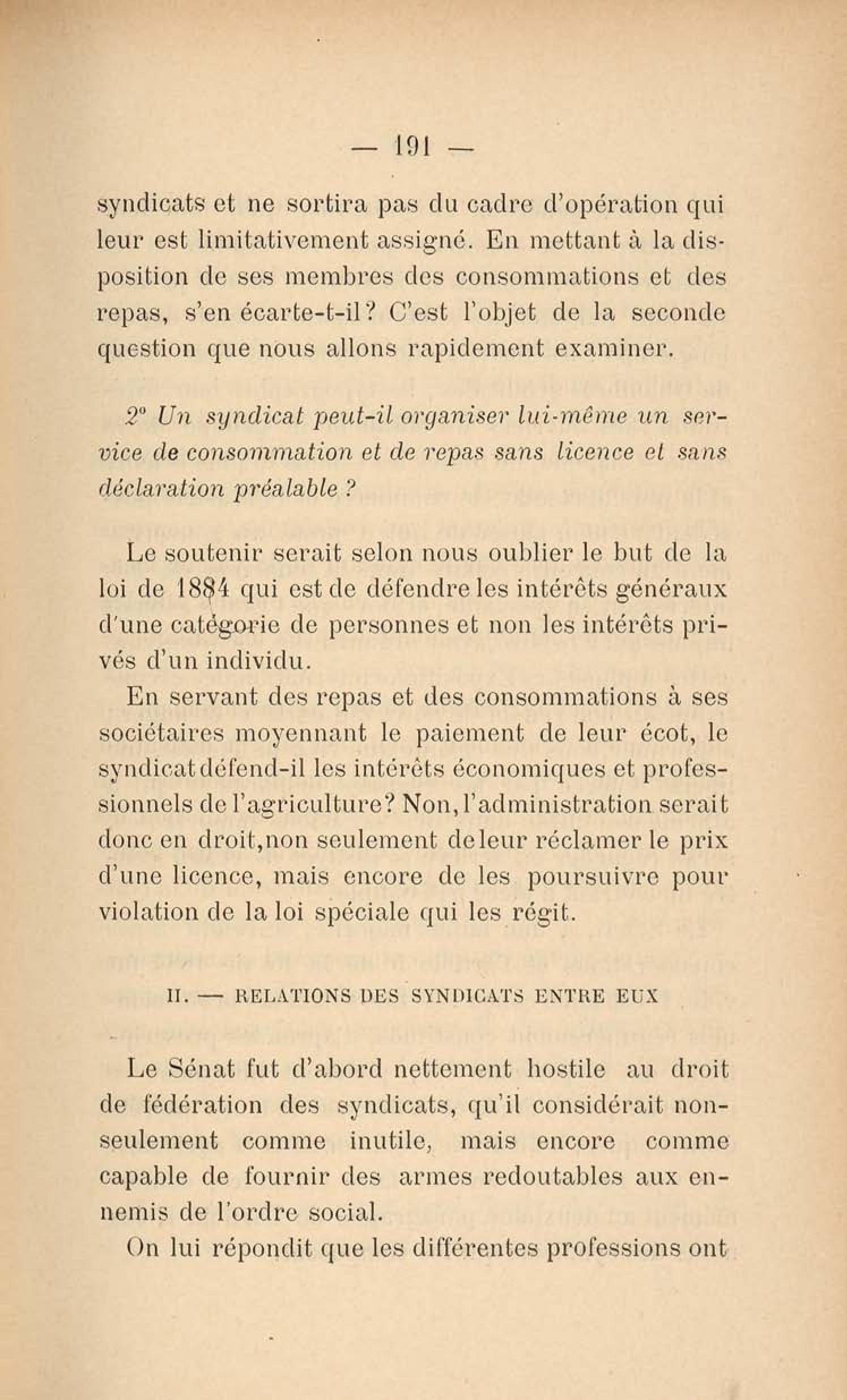 — 191 —

syndicats et ne sortira pas du cadre d'opération qui leur est limitativement assigné. En mettant à la disposition de ses membres des consommations et des repas, s'en écarte-t-il? C'est l'objet de la seconde question que nous allons rapidement examiner.

2° Un syndicat peut-il organiser lui-même un service de consommation et de repas sans licence et sans déclaration préalable ?

Le soutenir serait selon nous oublier le but de la loi de 1884 qui est de défendre les intérêts généraux d'une catégorie de personnes et non les intérêts privés d'un individu.

En servant des repas et des consommations à ses sociétaires moyennant le paiement de leur écot, le syndicat défend-il les intérêts économiques et professionnels de l'agriculture? Non, l'administration serait donc en droit, non seulement de leur réclamer le prix d'une licence, mais encore de les poursuivre pour violation de la loi spéciale qui les régit.

II. — RELATIONS DES SYNDICATS ENTRE EUX

Le Sénat fut d'abord nettement hostile au droit de fédération des syndicats, qu'il considérait non-seulement comme inutile, mais encore comme capable de fournir des armes redoutables aux ennemis de l'ordre social.

On lui répondit que les différentes professions ont